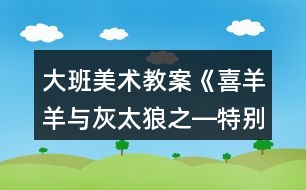 大班美术教案《喜羊羊与灰太狼之—特别